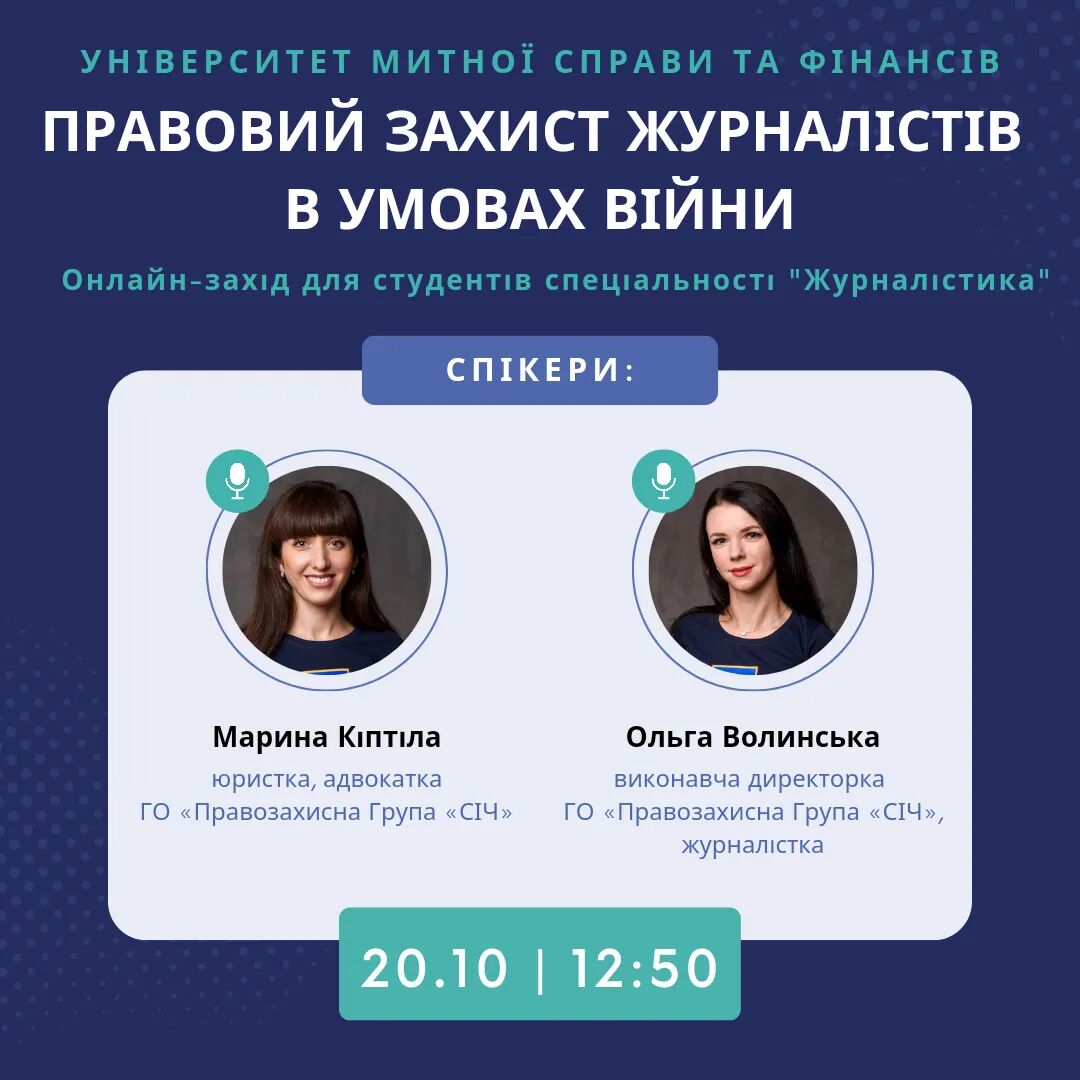 УНІВЕРСИТЕТ МИТНОЇ СПРАВИ ТА ФІНАНСІВ

ПРАВОВИЙ ЗАХИСТ ЖУРНАЛІСТІВ В УМОВАХ ВІЙНИ

Онлайн-захід для студентів спеціальності "Журналістика"

СПІКЕРИ:

Марина Кіптіла
юристка, адвокатка
ГО «Правозахисна Група «СІЧ»

Ольга Волинська
виконавча директорка
ГО «Правозахисна Група «СІЧ»,
журналістка

20.10 | 12:50